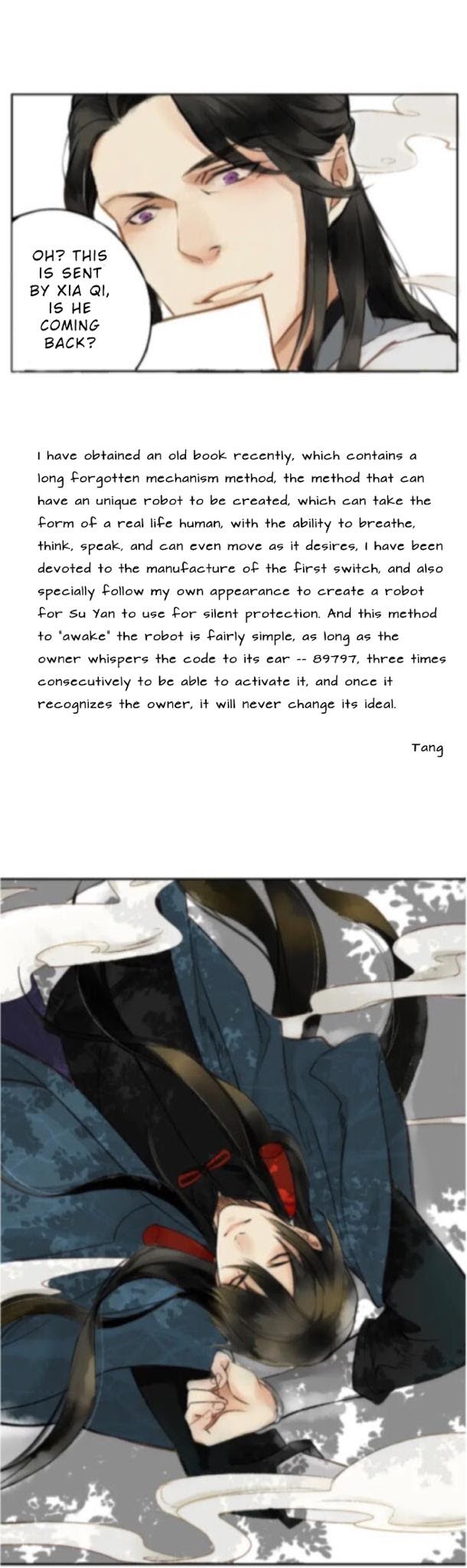 OH? THIS IS SENT BY XIA QI, IS HE COMING BACK?

I have obtained an old book recently, which contains a long forgotten mechanism method, the method that can have an unique robot to be created, which can take the form of a real life human, with the ability to breathe, think, speak, and can even move as it desires, I have been devoted to the manufacture of the first switch, and also specially follow my own appearance to create a robot for Su Yan to use for silent protection. And this method to "awake" the robot is fairly simple, as long as the owner whispers the code to its ear -- 89797, three times consecutively to be able to activate it, and once it recognizes the owner, it will never change its ideal.

Tang